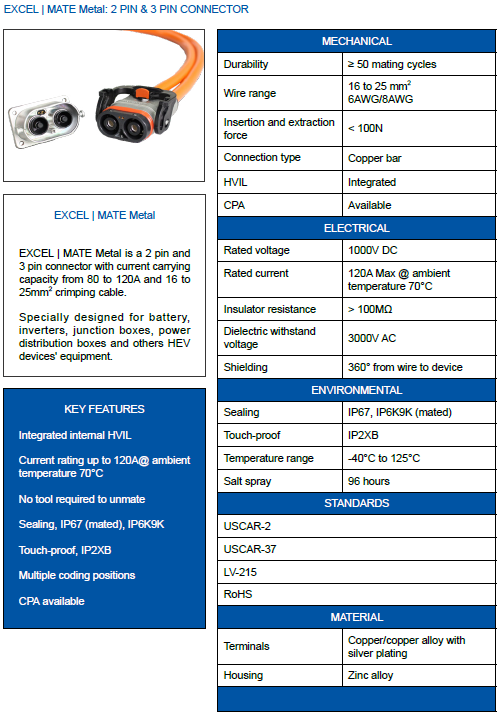 EXCEL | MATE Metal: 2 PIN & 3 PIN CONNECTOR

EXCEL | MATE Metal

EXCEL | MATE Metal is a 2 pin and 3 pin connector with current carrying capacity from 80 to 120A and 16 to 25mm$^2$ crimping cable.

Specially designed for battery, inverters, junction boxes, power distribution boxes and others HEV devices' equipment.

KEY FEATURES

Integrated internal HVIL

Current rating up to 120A@ ambient temperature 70°C

No tool required to unmate

Sealing, IP67 (mated), IP6K9K

Touch-proof, IP2XB

Multiple coding positions

CPA available

| MECHANICAL | |
|---|---|
| Durability | ≥ 50 mating cycles |
| Wire range | 16 to 25 mm$^2$ 6AWG/8AWG |
| Insertion and extraction force | < 100N |
| Connection type | Copper bar |
| HVIL | Integrated |
| CPA | Available |
| ELECTRICAL | |
| Rated voltage | 1000V DC |
| Rated current | 120A Max @ ambient temperature 70°C |
| Insulator resistance | > 100MΩ |
| Dielectric withstand voltage | 3000V AC |
| Shielding | 360° from wire to device |
| ENVIRONMENTAL | |
| Sealing | IP67, IP6K9K (mated) |
| Touch-proof | IP2XB |
| Temperature range | -40°C to 125°C |
| Salt spray | 96 hours |
| STANDARDS | |
| USCAR-2 | |
| USCAR-37 | |
| LV-215 | |
| RoHS | |
| MATERIAL | |
| Terminals | Copper/copper alloy with silver plating |
| Housing | Zinc alloy |